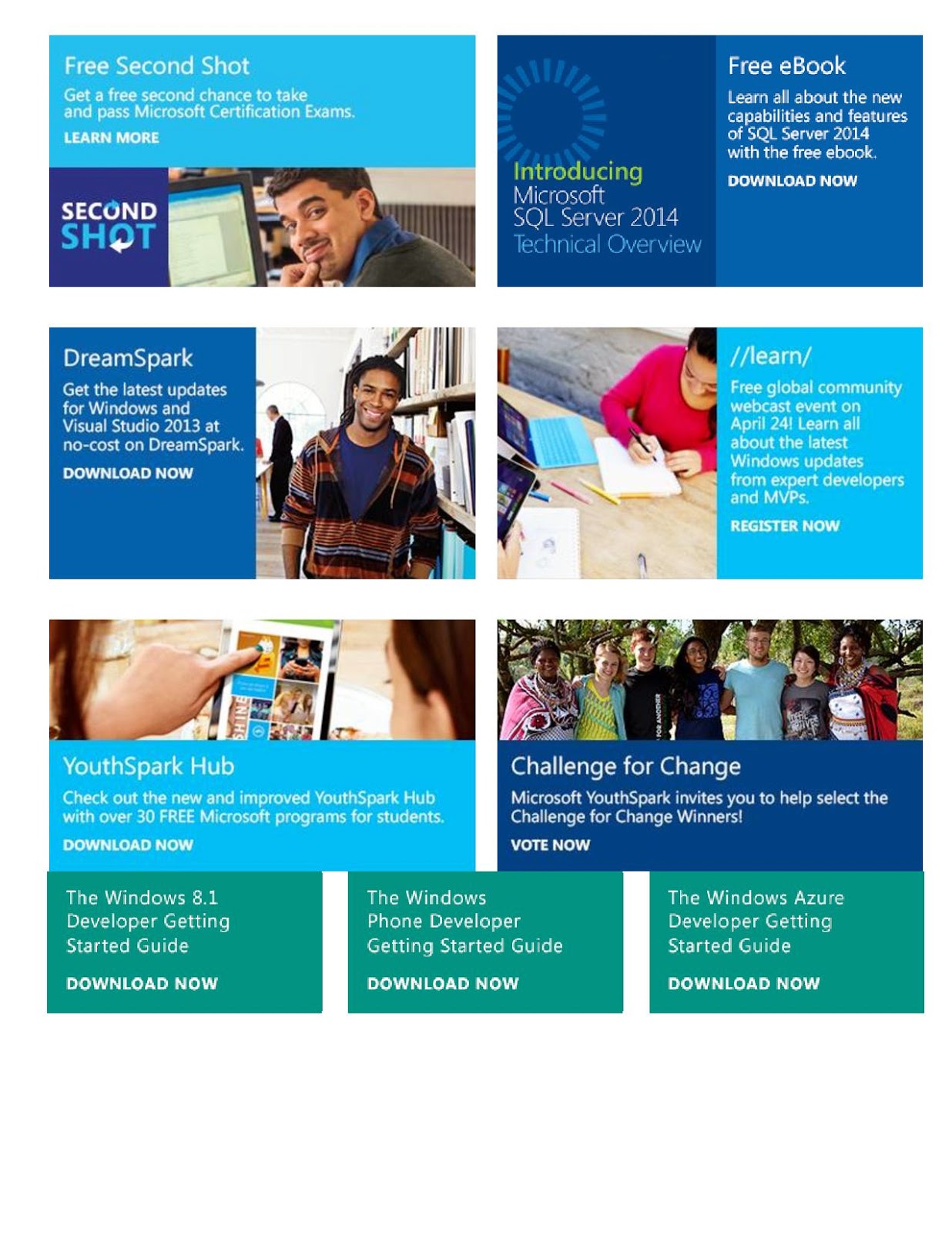 Free Second Shot

Get a free second chance to take and pass Microsoft Certification Exams.

LEARN MORE

SECOND SHOT

Introducing Microsoft SQL Server 2014 Technical Overview

Free eBook

Learn all about the new capabilities and features of SQL Server 2014 with the free ebook.

DOWNLOAD NOW

DreamSpark

Get the latest updates for Windows and Visual Studio 2013 at no-cost on DreamSpark.

DOWNLOAD NOW

//learn/

Free global community webcast event on April 24! Learn all about the latest Windows updates from expert developers and MVPs.

REGISTER NOW

YouthSpark Hub

Check out the new and improved YouthSpark Hub with over 30 FREE Microsoft programs for students.

DOWNLOAD NOW

Challenge for Change

Microsoft YouthSpark invites you to help select the Challenge for Change Winners!

VOTE NOW

The Windows 8.1 Developer Getting Started Guide

DOWNLOAD NOW

The Windows Phone Developer Getting Started Guide

DOWNLOAD NOW

The Windows Azure Developer Getting Started Guide

DOWNLOAD NOW